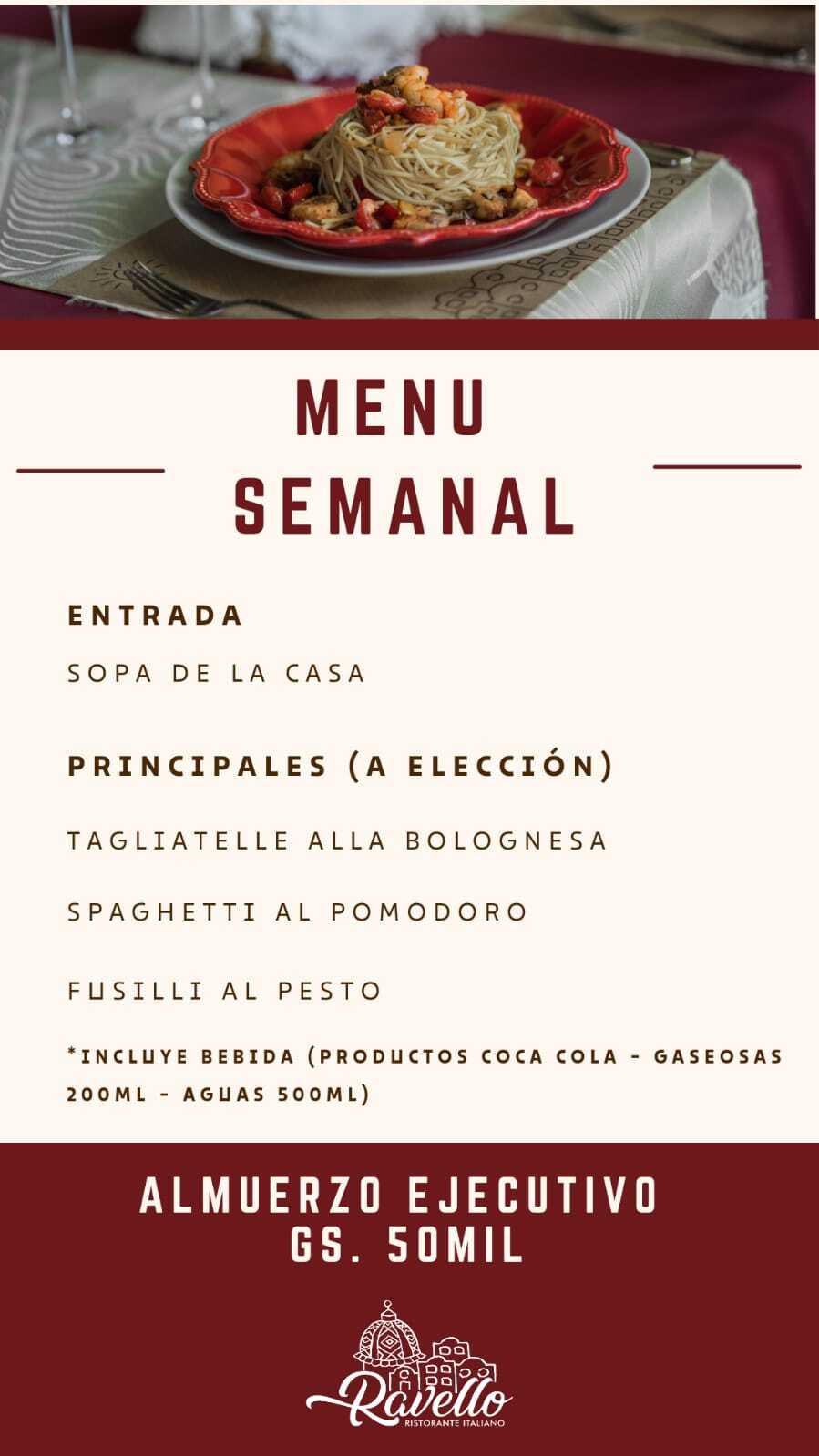 MENU
SEMANAL

ENTRADA

SOPA DE LA CASA

PRINCIPALES (A ELECCIÓN)

TAGLIATELLE ALLA BOLOGNESA

SPAGHETTI AL POMODORO

FUSILLI AL PESTO

*INCLUYE BEBIDA (PRODUCTOS COCA COLA - GASEOSAS 200ML - AGUAS 500ML)

ALMUERZO EJECUTIVO
GS. 50MIL

Ravello
RISTORANTE ITALIANO